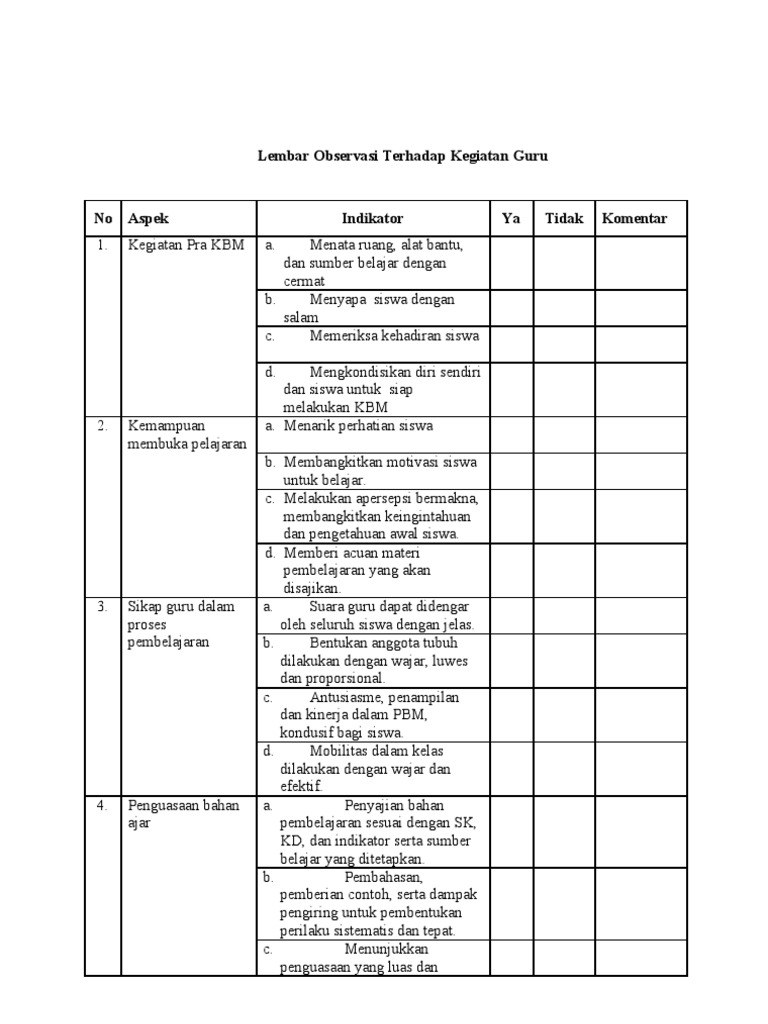 Lembar Observasi Terhadap Kegiatan Guru

| No | Aspek | Indikator | Ya | Tidak | Komentar |
|---|---|---|---|---|---|
| 1. | Kegiatan Pra KBM | a. Menata ruang, alat bantu, dan sumber belajar dengan cermat | | | |
| | | b. Menyapa siswa dengan salam | | | |
| | | c. Memeriksa kehadiran siswa | | | |
| | | d. Mengkondisikan diri sendiri dan siswa untuk siap melakukan KBM | | | |
| 2. | Kemampuan membuka pelajaran | a. Menarik perhatian siswa | | | |
| | | b. Membangkitkan motivasi siswa untuk belajar. | | | |
| | | c. Melakukan apersepsi bermakna, membangkitkan keingintahuan dan pengetahuan awal siswa. | | | |
| | | d. Memberi acuan materi pembelajaran yang akan disajikan. | | | |
| 3. | Sikap guru dalam proses pembelajaran | a. Suara guru dapat didengar oleh seluruh siswa dengan jelas. | | | |
| | | b. Bentukan anggota tubuh dilakukan dengan wajar, luwes dan proporsional. | | | |
| | | c. Antusiasme, penampilan dan kinerja dalam PBM, kondusif bagi siswa. | | | |
| | | d. Mobilitas dalam kelas dilakukan dengan wajar dan efektif. | | | |
| 4. | Penguasaan bahan ajar | a. Penyajian bahan pembelajaran sesuai dengan SK, KD, dan indikator serta sumber belajar yang ditetapkan. | | | |
| | | b. Pembahasan, pemberian contoh, serta dampak pengiring untuk pembentukan perilaku sistematis dan tepat. | | | |
| | | c. Menunjukkan penguasaan yang luas dan | | | |